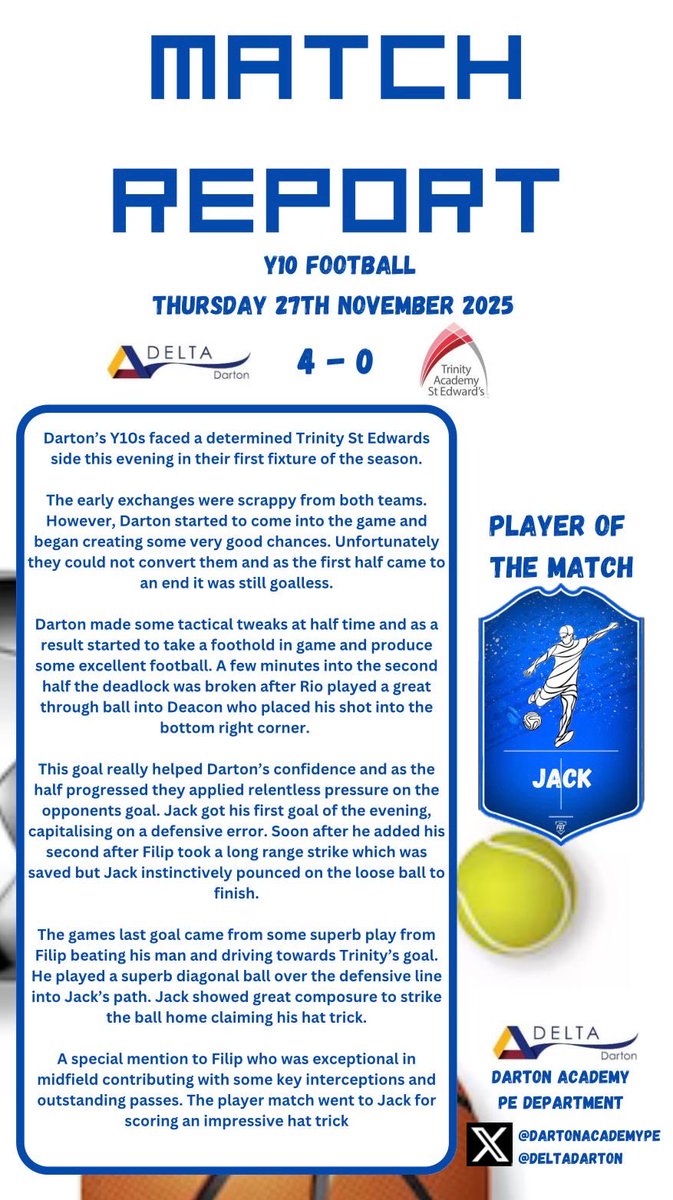 MATCH REPORT

Y10 FOOTBALL

THURSDAY 27TH NOVEMBER 2025

DELTA Darton

4 - 0

Trinity Academy St Edward's

Darton's Y10s faced a determined Trinity St Edwards side this evening in their first fixture of the season.

The early exchanges were scrappy from both teams. However, Darton started to come into the game and began creating some very good chances. Unfortunately they could not convert them and as the first half came to an end it was still goalless.

Darton made some tactical tweaks at half time and as a result started to take a foothold in game and produce some excellent football. A few minutes into the second half the deadlock was broken after Rio played a great through ball into Deacon who placed his shot into the bottom right corner.

This goal really helped Darton's confidence and as the half progressed they applied relentless pressure on the opponents goal. Jack got his first goal of the evening, capitalising on a defensive error. Soon after he added his second after Filip took a long range strike which was saved but Jack instinctively pounced on the loose ball to finish.

The games last goal came from some superb play from Filip beating his man and driving towards Trinity's goal. He played a superb diagonal ball over the defensive line into Jack's path. Jack showed great composure to strike the ball home claiming his hat trick.

A special mention to Filip who was exceptional in midfield contributing with some key interceptions and outstanding passes. The player match went to Jack for scoring an impressive hat trick

PLAYER OF THE MATCH

JACK

DELTA Darton

DARTON ACADEMY PE DEPARTMENT

@DARTONACADEMYPE
@DELTADARTON